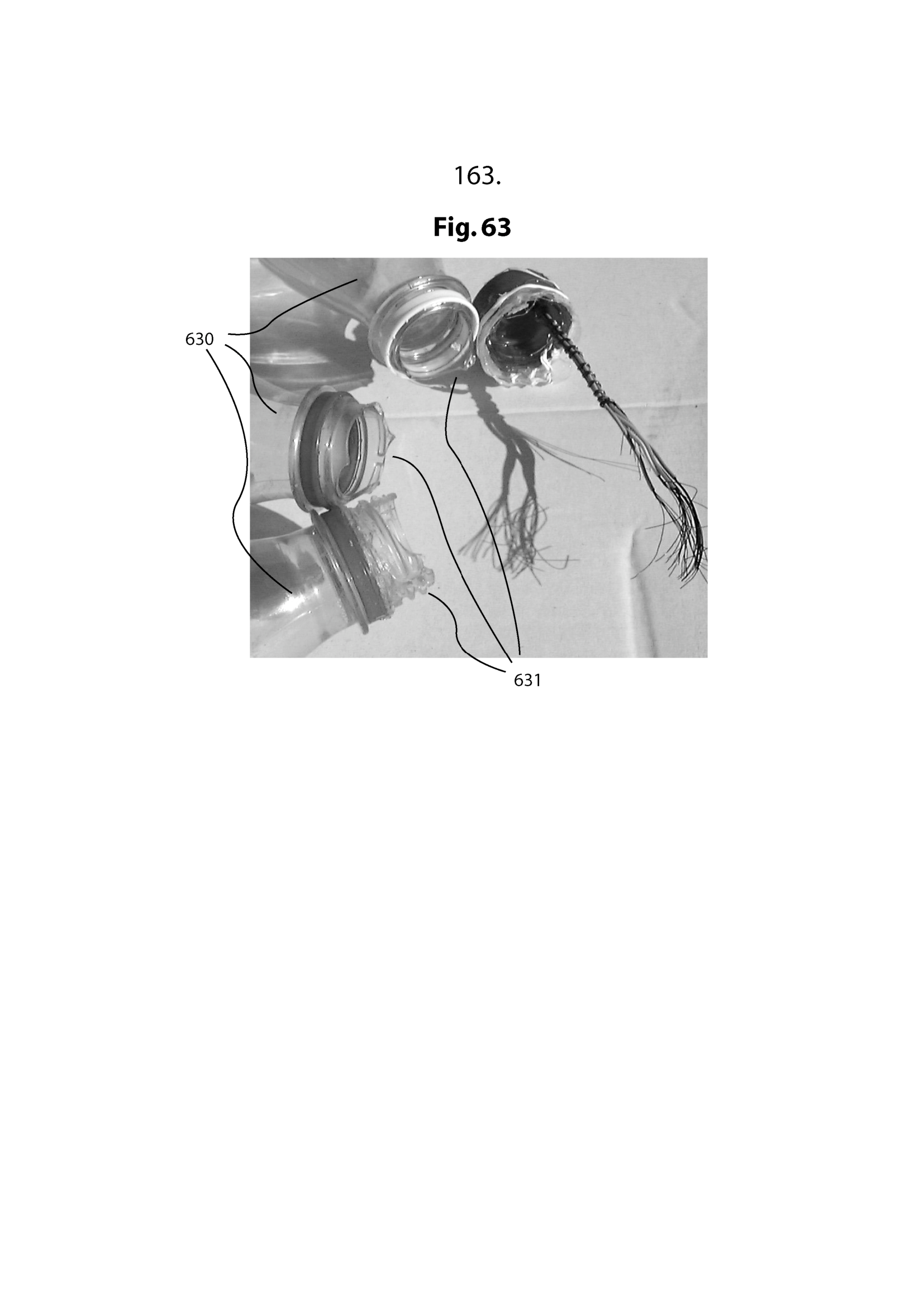 163.

Fig. 63

630

631